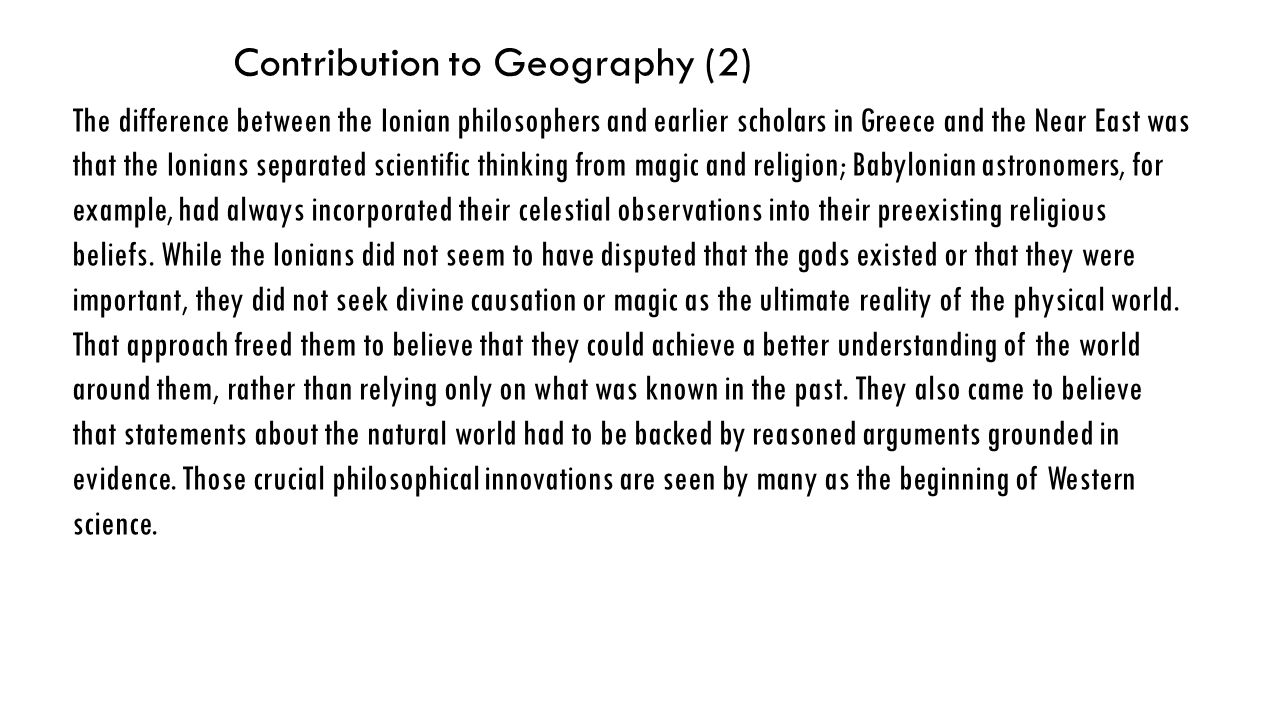 Contribution to Geography (2)

The difference between the Ionian philosophers and earlier scholars in Greece and the Near East was that the Ionians separated scientific thinking from magic and religion; Babylonian astronomers, for example, had always incorporated their celestial observations into their preexisting religious beliefs. While the Ionians did not seem to have disputed that the gods existed or that they were important, they did not seek divine causation or magic as the ultimate reality of the physical world. That approach freed them to believe that they could achieve a better understanding of the world around them, rather than relying only on what was known in the past. They also came to believe that statements about the natural world had to be backed by reasoned arguments grounded in evidence. Those crucial philosophical innovations are seen by many as the beginning of Western science.